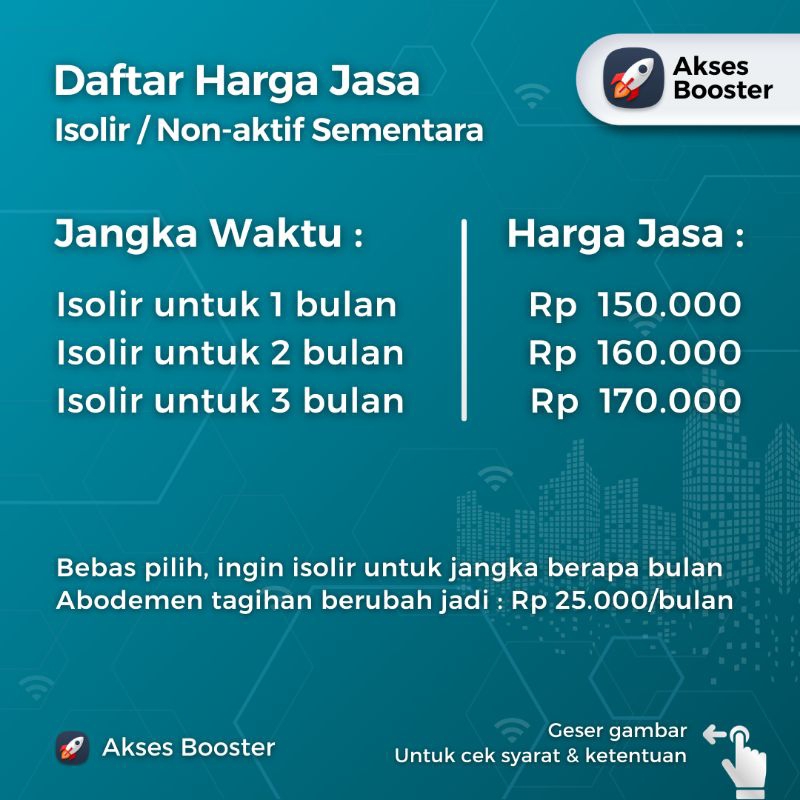 Daftar Harga Jasa
Isolir / Non-aktif Sementara

Akses Booster

| Jangka Waktu : | Harga Jasa : |
|---|---|
| Isolir untuk 1 bulan | Rp 150.000 |
| Isolir untuk 2 bulan | Rp 160.000 |
| Isolir untuk 3 bulan | Rp 170.000 |

Bebas pilih, ingin isolir untuk jangka berapa bulan
Abodemen tagihan berubah jadi : Rp 25.000/bulan

Akses Booster

Geser gambar
Untuk cek syarat & ketentuan